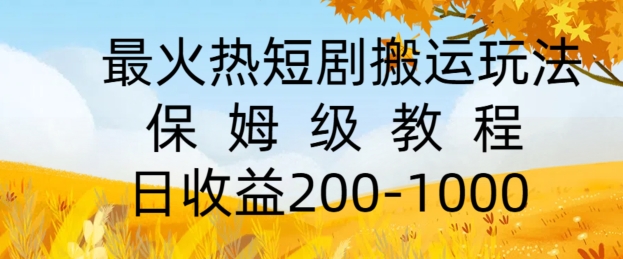 最火热短剧搬运玩法
保姆级教程
日收益200-1000